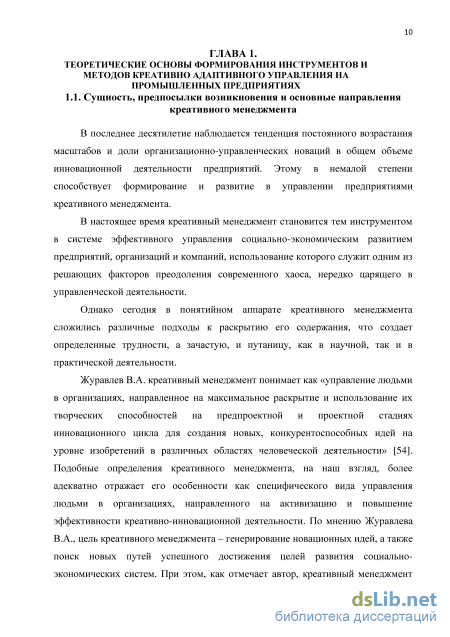 10

ГЛАВА 1.
ТЕОРЕТИЧЕСКИЕ ОСНОВЫ ФОРМИРОВАНИЯ ИНСТРУМЕНТОВ И МЕТОДОВ КРЕАТИВНО АДАПТИВНОГО УПРАВЛЕНИЯ НА ПРОМЫШЛЕННЫХ ПРЕДПРИЯТИЯХ
1.1. Сущность, предпосылки возникновения и основные направления креативного менеджмента

В последнее десятилетие наблюдается тенденция постоянного возрастания масштабов и доли организационно-управленческих новаций в общем объеме инновационной деятельности предприятий. Этому в немалой степени способствует формирование и развитие в управлении предприятиями креативного менеджмента.

В настоящее время креативный менеджмент становится тем инструментом в системе эффективного управления социально-экономическим развитием предприятий, организаций и компаний, использование которого служит одним из решающих факторов преодоления современного хаоса, нередко царящего в управленческой деятельности.

Однако сегодня в понятийном аппарате креативного менеджмента сложились различные подходы к раскрытию его содержания, что создает определенные трудности, а зачастую, и путаницу, как в научной, так и в практической деятельности.

Журавлев В.А. креативный менеджмент понимает как «управление людьми в организациях, направленное на максимальное раскрытие и использование их творческих способностей на предпроектной и проектной стадиях инновационного цикла для создания новых, конкурентоспособных идей на уровне изобретений в различных областях человеческой деятельности» [54]. Подобные определения креативного менеджмента, на наш взгляд, более адекватно отражает его особенности как специфического вида управления людьми в организациях, направленного на активизацию и повышение эффективности креативно-инновационной деятельности. По мнению Журавлева В.А., цель креативного менеджмента – генерирование новационных идей, а также поиск новых путей успешного достижения целей развития социально-экономических систем. При этом, как отмечает автор, креативный менеджмент

dsLib.net
библиотека диссертаций